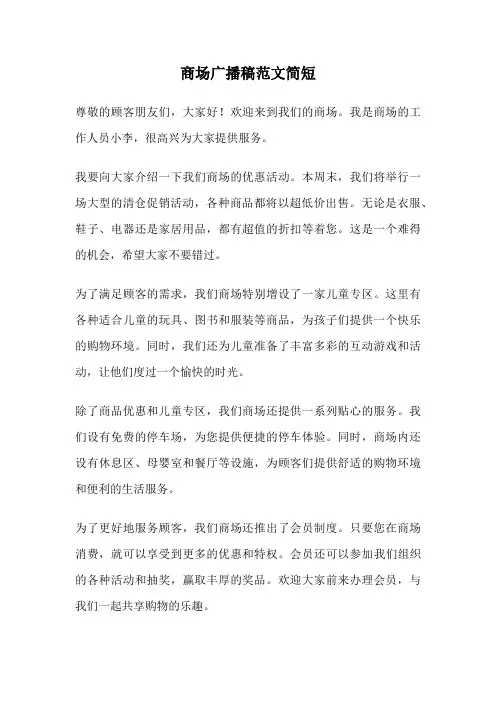 商场广播稿范文简短

尊敬的顾客朋友们，大家好！欢迎来到我们的商场。我是商场的工作人员小李，很高兴为大家提供服务。

我要向大家介绍一下我们商场的优惠活动。本周末，我们将举行一场大型的清仓促销活动，各种商品都将以超低价出售。无论是衣服、鞋子、电器还是家居用品，都有超值的折扣等着您。这是一个难得的机会，希望大家不要错过。

为了满足顾客的需求，我们商场特别增设了一家儿童专区。这里有各种适合儿童的玩具、图书和服装等商品，为孩子们提供一个快乐的购物环境。同时，我们还为儿童准备了丰富多彩的互动游戏和活动，让他们度过一个愉快的时光。

除了商品优惠和儿童专区，我们商场还提供一系列贴心的服务。我们设有免费的停车场，为您提供便捷的停车体验。同时，商场内还设有休息区、母婴室和餐厅等设施，为顾客们提供舒适的购物环境和便利的生活服务。

为了更好地服务顾客，我们商场还推出了会员制度。只要您在商场消费，就可以享受到更多的优惠和特权。会员还可以参加我们组织的各种活动和抽奖，赢取丰厚的奖品。欢迎大家前来办理会员，与我们一起共享购物的乐趣。